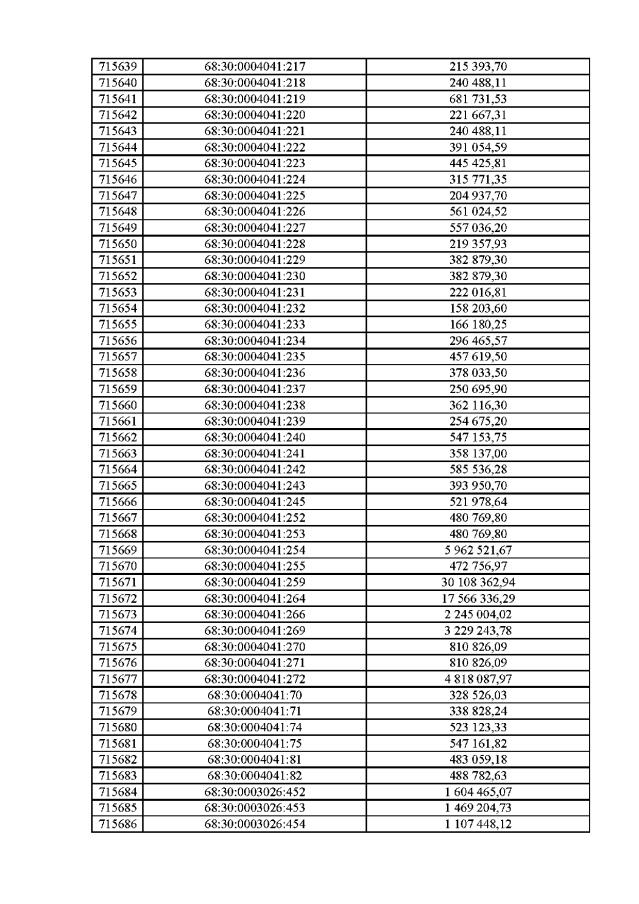 | 715639 | 68:30:0004041:217 | 215 393,70 |
|---|---|---|
| 715640 | 68:30:0004041:218 | 240 488,11 |
| 715641 | 68:30:0004041:219 | 681 731,53 |
| 715642 | 68:30:0004041:220 | 221 667,31 |
| 715643 | 68:30:0004041:221 | 240 488,11 |
| 715644 | 68:30:0004041:222 | 391 054,59 |
| 715645 | 68:30:0004041:223 | 445 425,81 |
| 715646 | 68:30:0004041:224 | 315 771,35 |
| 715647 | 68:30:0004041:225 | 204 937,70 |
| 715648 | 68:30:0004041:226 | 561 024,52 |
| 715649 | 68:30:0004041:227 | 557 036,20 |
| 715650 | 68:30:0004041:228 | 219 357,93 |
| 715651 | 68:30:0004041:229 | 382 879,30 |
| 715652 | 68:30:0004041:230 | 382 879,30 |
| 715653 | 68:30:0004041:231 | 222 016,81 |
| 715654 | 68:30:0004041:232 | 158 203,60 |
| 715655 | 68:30:0004041:233 | 166 180,25 |
| 715656 | 68:30:0004041:234 | 296 465,57 |
| 715657 | 68:30:0004041:235 | 457 619,50 |
| 715658 | 68:30:0004041:236 | 378 033,50 |
| 715659 | 68:30:0004041:237 | 250 695,90 |
| 715660 | 68:30:0004041:238 | 362 116,30 |
| 715661 | 68:30:0004041:239 | 254 675,20 |
| 715662 | 68:30:0004041:240 | 547 153,75 |
| 715663 | 68:30:0004041:241 | 358 137,00 |
| 715664 | 68:30:0004041:242 | 585 536,28 |
| 715665 | 68:30:0004041:243 | 393 950,70 |
| 715666 | 68:30:0004041:245 | 521 978,64 |
| 715667 | 68:30:0004041:252 | 480 769,80 |
| 715668 | 68:30:0004041:253 | 480 769,80 |
| 715669 | 68:30:0004041:254 | 5 962 521,67 |
| 715670 | 68:30:0004041:255 | 472 756,97 |
| 715671 | 68:30:0004041:259 | 30 108 362,94 |
| 715672 | 68:30:0004041:264 | 17 566 336,29 |
| 715673 | 68:30:0004041:266 | 2 245 004,02 |
| 715674 | 68:30:0004041:269 | 3 229 243,78 |
| 715675 | 68:30:0004041:270 | 810 826,09 |
| 715676 | 68:30:0004041:271 | 810 826,09 |
| 715677 | 68:30:0004041:272 | 4 818 087,97 |
| 715678 | 68:30:0004041:70 | 328 526,03 |
| 715679 | 68:30:0004041:71 | 338 828,24 |
| 715680 | 68:30:0004041:74 | 523 123,33 |
| 715681 | 68:30:0004041:75 | 547 161,82 |
| 715682 | 68:30:0004041:81 | 483 059,18 |
| 715683 | 68:30:0004041:82 | 488 782,63 |
| 715684 | 68:30:0003026:452 | 1 604 465,07 |
| 715685 | 68:30:0003026:453 | 1 469 204,73 |
| 715686 | 68:30:0003026:454 | 1 107 448,12 |